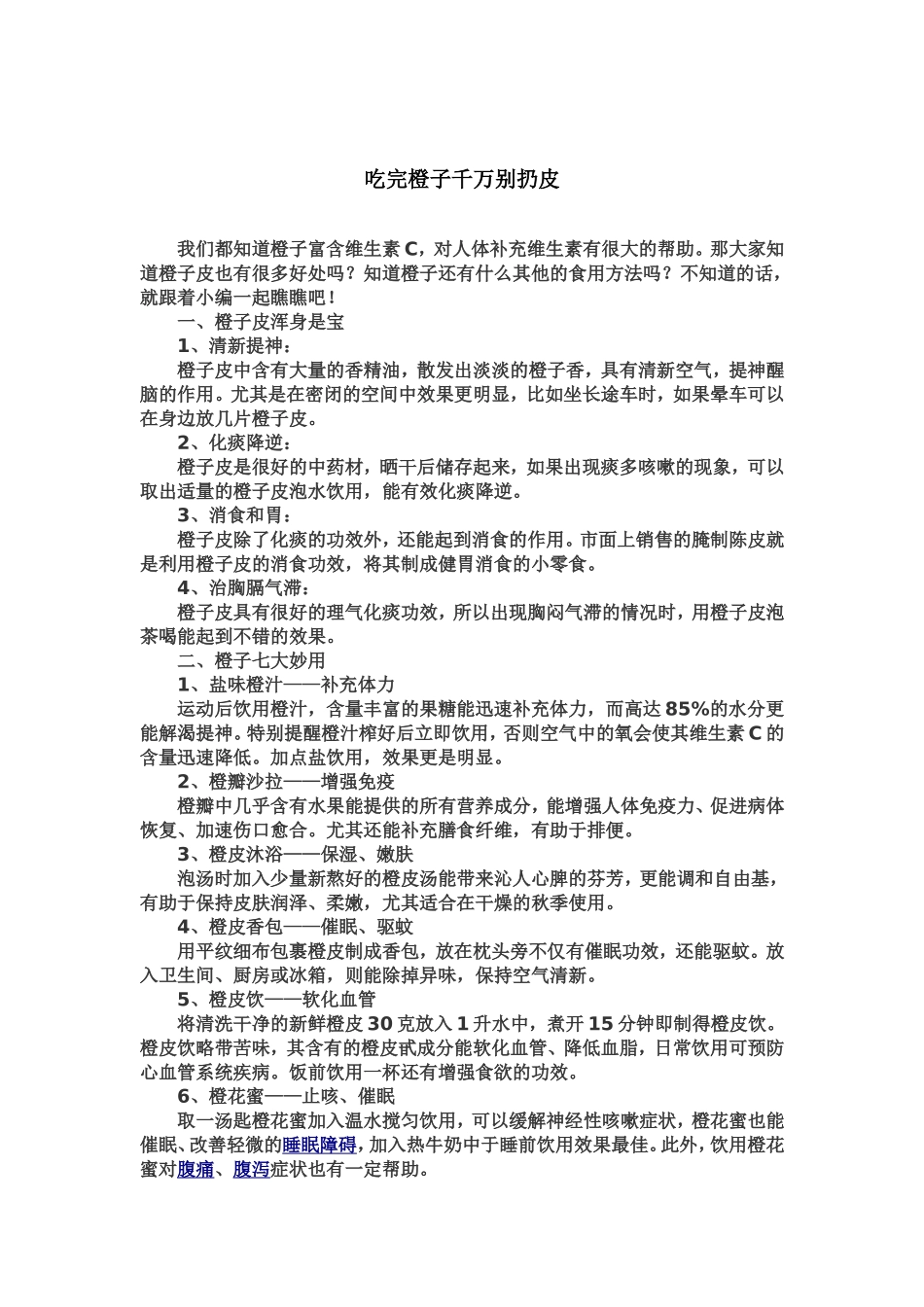 吃完橙子千万别扔皮

我们都知道橙子富含维生素 C，对人体补充维生素有很大的帮助。那大家知道橙子皮也有很多好处吗？知道橙子还有什么其他的食用方法吗？不知道的话，就跟着小编一起瞧瞧吧！

一、橙子皮浑身是宝

1、清新提神：

橙子皮中含有大量的香精油，散发出淡淡的橙子香，具有清新空气，提神醒脑的作用。尤其是在密闭的空间中效果更明显，比如坐长途车时，如果晕车可以在身边放几片橙子皮。

2、化痰降逆：

橙子皮是很好的中药材，晒干后储存起来，如果出现痰多咳嗽的现象，可以取出适量的橙子皮泡水饮用，能有效化痰降逆。

3、消食和胃：

橙子皮除了化痰的功效外，还能起到消食的作用。市面上销售的腌制陈皮就是利用橙子皮的消食功效，将其制成健胃消食的小零食。

4、治胸膈气滞：

橙子皮具有很好的理气化痰功效，所以出现胸闷气滞的情况时，用橙子皮泡茶喝能起到不错的效果。

二、橙子七大妙用

1、盐味橙汁——补充体力

运动后饮用橙汁，含量丰富的果糖能迅速补充体力，而高达 85%的水分更能解渴提神。特别提醒橙汁榨好后立即饮用，否则空气中的氧会使其维生素 C 的含量迅速降低。加点盐饮用，效果更是明显。

2、橙瓣沙拉——增强免疫

橙瓣中几乎含有水果能提供的所有营养成分，能增强人体免疫力、促进病体恢复、加速伤口愈合。尤其还能补充膳食纤维，有助于排便。

3、橙皮沐浴——保湿、嫩肤

泡汤时加入少量新熬好的橙皮汤能带来沁人心脾的芬芳，更能调和自由基，有助于保持皮肤润泽、柔嫩，尤其适合在干燥的秋季使用。

4、橙皮香包——催眠、驱蚊

用平纹细布包裹橙皮制成香包，放在枕头旁不仅有催眠功效，还能驱蚊。放入卫生间、厨房或冰箱，则能除掉异味，保持空气清新。

5、橙皮饮——软化血管

将清洗干净的新鲜橙皮 30 克放入 1 升水中，煮开 15 分钟即制得橙皮饮。橙皮饮略带苦味，其含有的橙皮甙成分能软化血管、降低血脂，日常饮用可预防心血管系统疾病。饭前饮用一杯还有增强食欲的功效。

6、橙花蜜——止咳、催眠

取一汤匙橙花蜜加入温水搅匀饮用，可以缓解神经性咳嗽症状，橙花蜜也能催眠、改善轻微的睡眠障碍，加入热牛奶中于睡前饮用效果最佳。此外，饮用橙花蜜对腹痛、腹泻症状也有一定帮助。